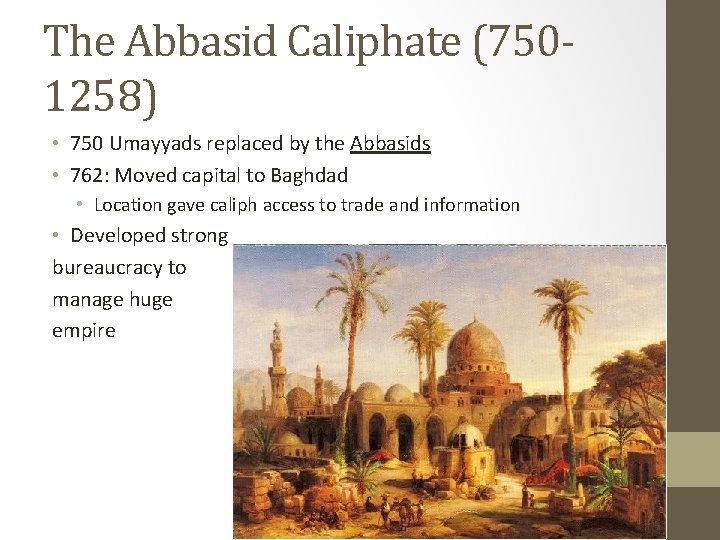 The Abbasid Caliphate (750-1258)

• 750 Umayyads replaced by the Abbasids
• 762: Moved capital to Baghdad
• Location gave caliph access to trade and information
• Developed strong bureaucracy to manage huge empire